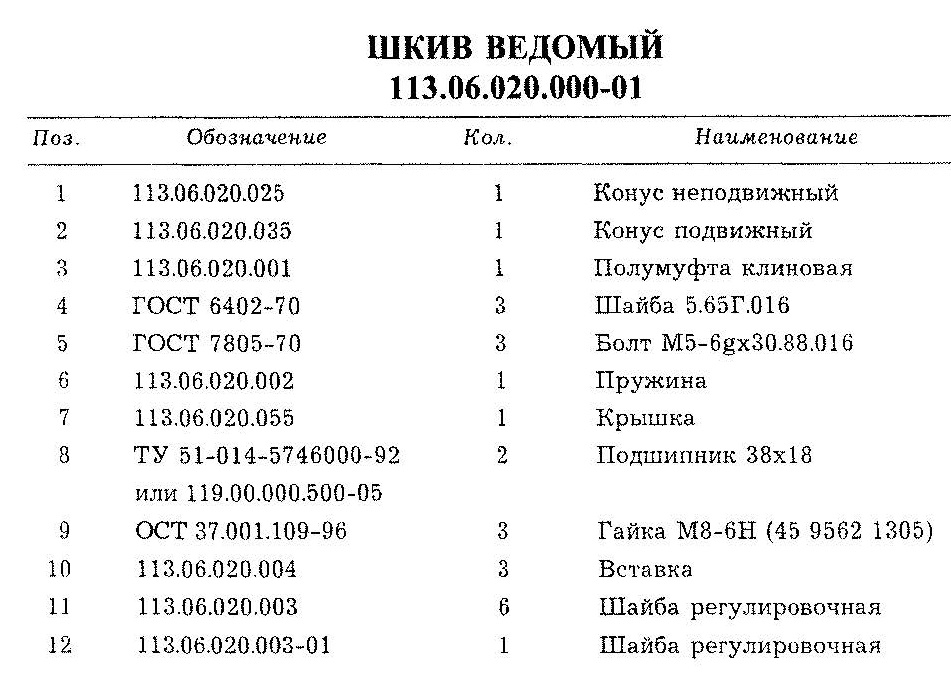 ШКИВ ВЕДОМЫЙ
113.06.020.000-01

| Поз. | Обозначение | Кол. | Наименование |
|---|---|---|---|
| 1 | 113.06.020.025 | 1 | Конус неподвижный |
| 2 | 113.06.020.035 | 1 | Конус подвижный |
| 3 | 113.06.020.001 | 1 | Полумуфта клиновая |
| 4 | ГОСТ 6402-70 | 3 | Шайба 5.65Г.016 |
| 5 | ГОСТ 7805-70 | 3 | Болт М5-6gx30.88.016 |
| 6 | 113.06.020.002 | 1 | Пружина |
| 7 | 113.06.020.055 | 1 | Крышка |
| 8 | ТУ 51-014-5746000-92 или 119.00.000.500-05 | 2 | Подшипник 38x18 |
| 9 | ОСТ 37.001.109-96 | 3 | Гайка М8-6Н (45 9562 1305) |
| 10 | 113.06.020.004 | 3 | Вставка |
| 11 | 113.06.020.003 | 6 | Шайба регулировочная |
| 12 | 113.06.020.003-01 | 1 | Шайба регулировочная |